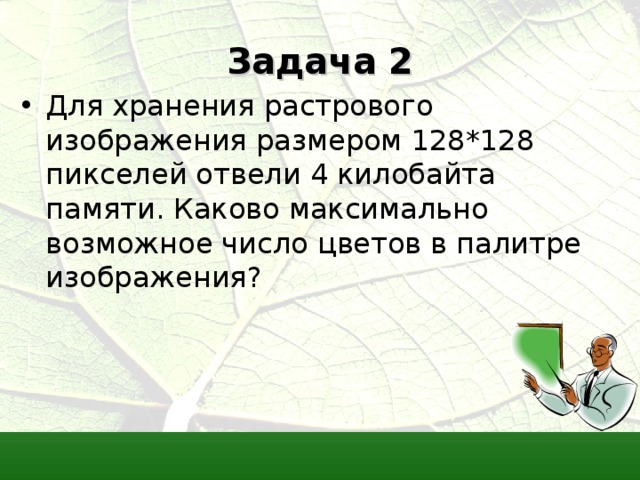 Задача 2

• Для хранения растрового изображения размером 128*128 пикселей отвели 4 килобайта памяти. Каково максимально возможное число цветов в палитре изображения?